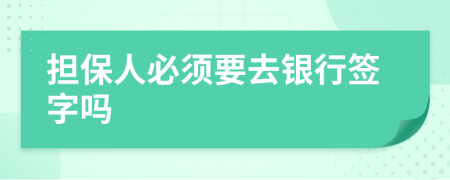 担保人必须要去银行签字吗